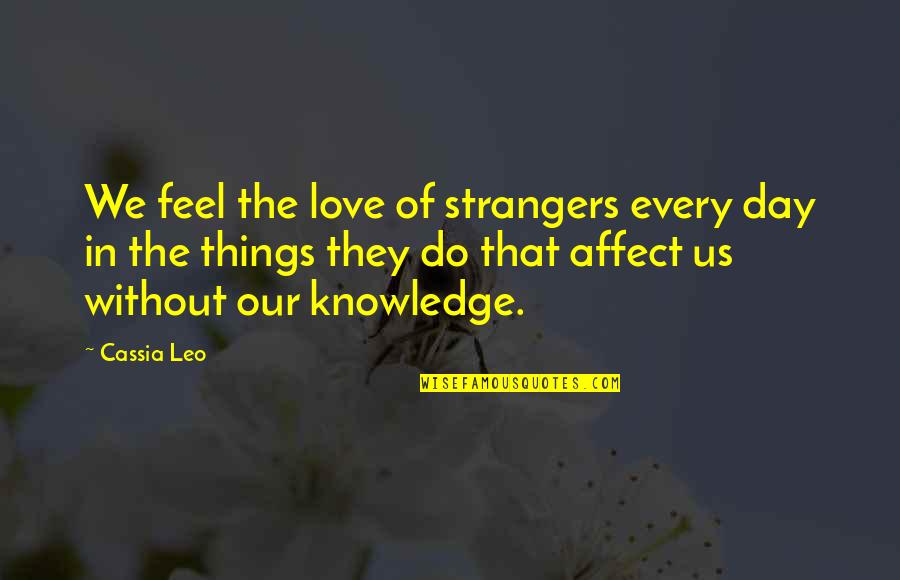 We feel the love of strangers every day in the things they do that affect us without our knowledge.

~ Cassia Leo

WISEFAMOUSQUOTES.COM